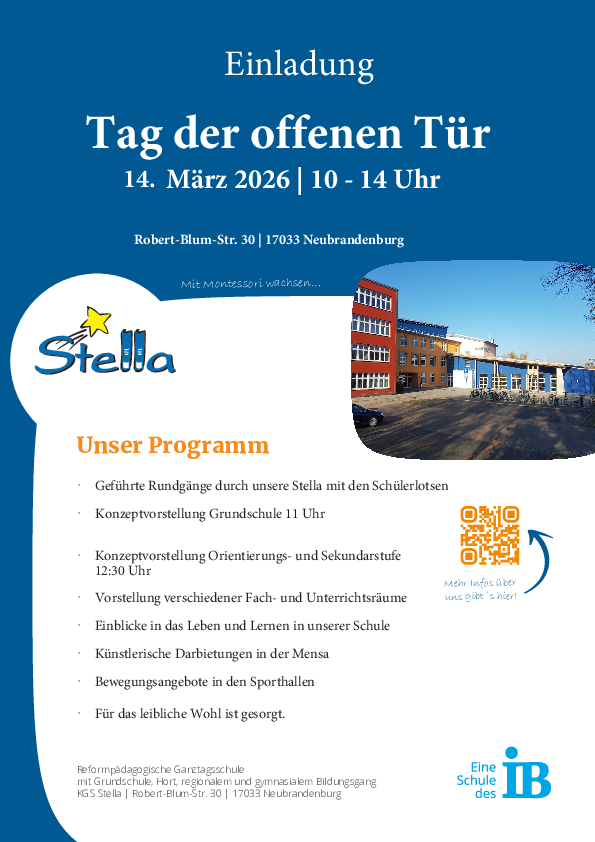 Einladung

Tag der offenen Tür

14. März 2026 | 10 - 14 Uhr

Robert-Blum-Str. 30 | 17033 Neubrandenburg

Mit Montessori wachsen...

Stella

Unser Programm

· Geführte Rundgänge durch unsere Stella mit den Schülerlotsen

· Konzeptvorstellung Grundschule 11 Uhr

· Konzeptvorstellung Orientierungs- und Sekundarstufe 12:30 Uhr

· Vorstellung verschiedener Fach- und Unterrichtsräume

· Einblicke in das Leben und Lernen in unserer Schule

· Künstlerische Darbietungen in der Mensa

· Bewegungsangebote in den Sporthallen

· Für das leibliche Wohl ist gesorgt.

Mehr Infos über uns gibt´s hier!

Reformpädagogische Ganztagsschule
mit Grundschule, Hort, regionalem und gymnasialem Bildungsgang
KGS Stella | Robert-Blum-Str. 30 | 17033 Neubrandenburg

Eine Schule des IB